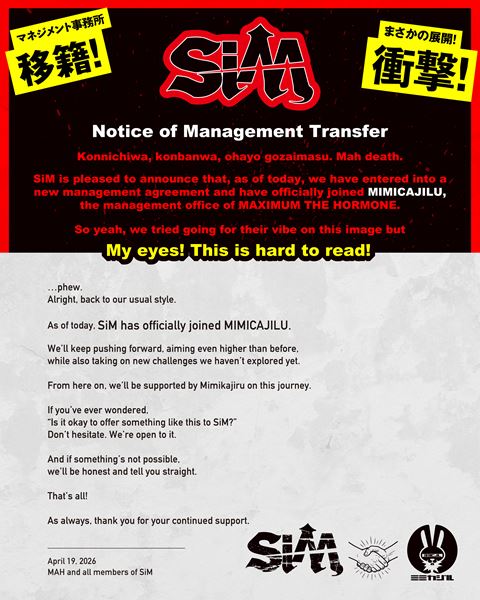 マネジメント事務所
移籍!

SiM

まさかの展開!
衝撃!

Notice of Management Transfer

Konnichiwa, konbanwa, ohayo gozaimasu. Mah death.

SiM is pleased to announce that, as of today, we have entered into a new management agreement and have officially joined MIMICAJILU, the management office of MAXIMUM THE HORMONE.

So yeah, we tried going for their vibe on this image but

My eyes! This is hard to read!

...phew.
Alright, back to our usual style.

As of today, SiM has officially joined MIMICAJILU.

We'll keep pushing forward, aiming even higher than before, while also taking on new challenges we haven't explored yet.

From here on, we'll be supported by Mimikajiru on this journey.

If you've ever wondered,
"Is it okay to offer something like this to SiM?"
Don't hesitate. We're open to it.

And if something's not possible,
we'll be honest and tell you straight.

That's all!

As always, thank you for your continued support.

April 19, 2026
MAH and all members of SiM

SiM

ミミカジル